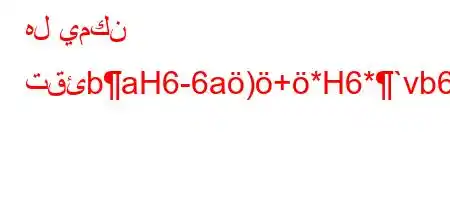 هل يمكن

تقئb¶aH6-6aö)ö+ö*H6*¶`vb6